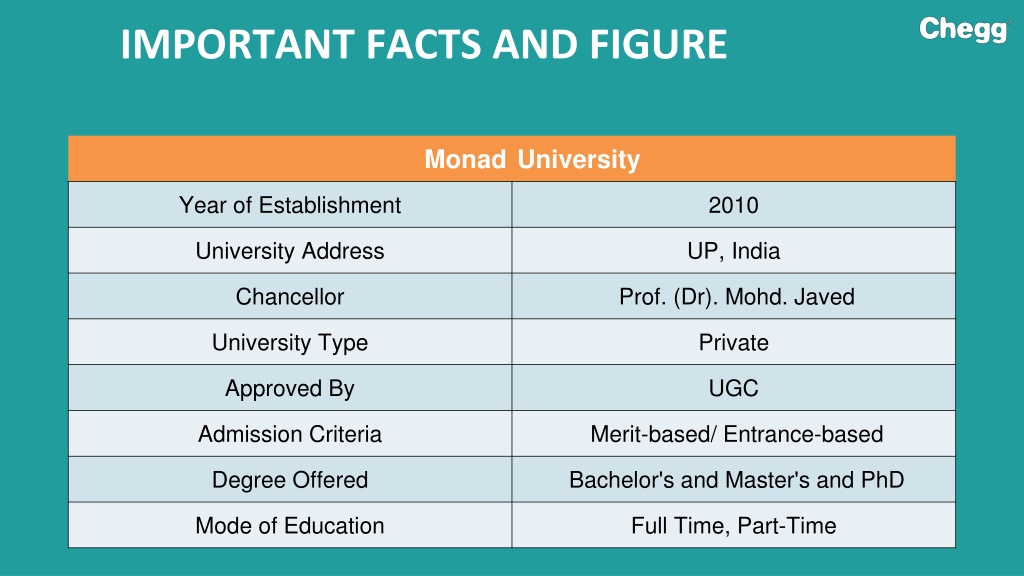 IMPORTANT FACTS AND FIGURE

Chegg

| Monad University | |
|---|---|
| Year of Establishment | 2010 |
| University Address | UP, India |
| Chancellor | Prof. (Dr). Mohd. Javed |
| University Type | Private |
| Approved By | UGC |
| Admission Criteria | Merit-based/ Entrance-based |
| Degree Offered | Bachelor's and Master's and PhD |
| Mode of Education | Full Time, Part-Time |